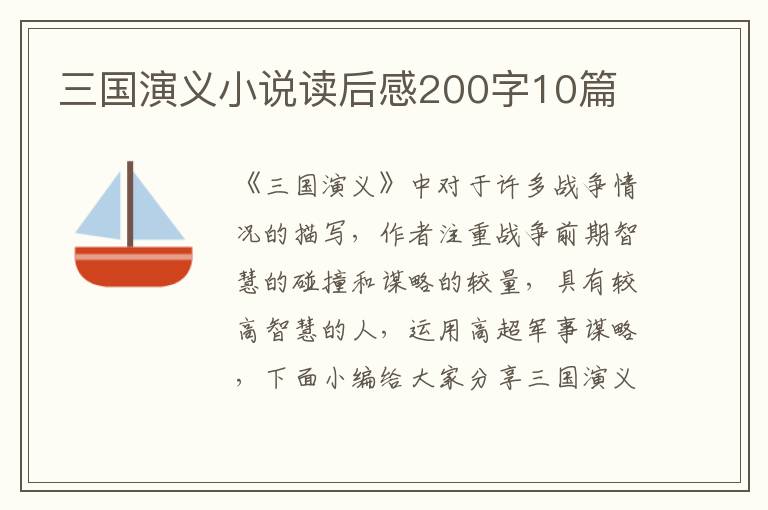 三国演义小说读后感200字10篇

《三国演义》中对于许多战争情况的描写，作者注重战争前期智慧的碰撞和谋略的较量，具有较高智慧的人，运用高超军事谋略，下面小编给大家分享三国演义